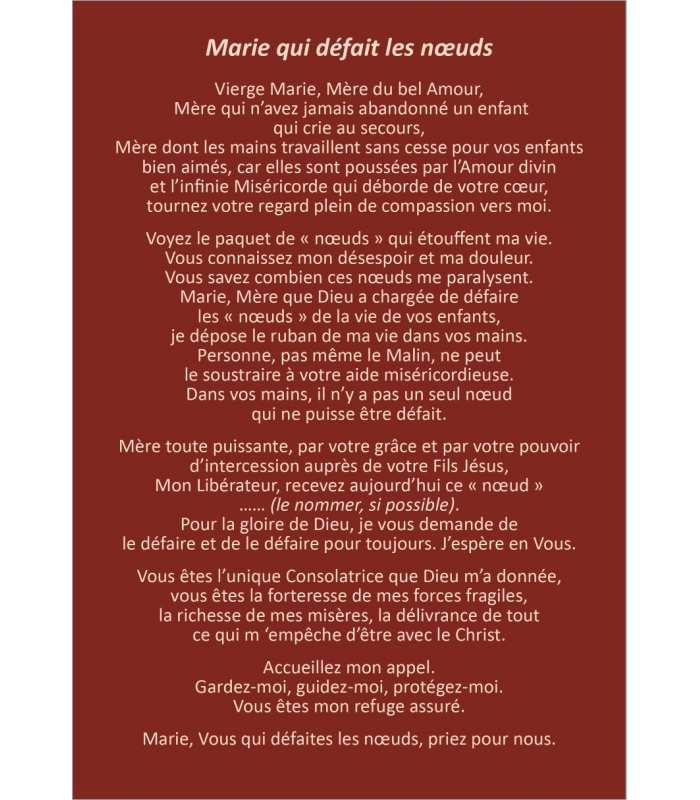 Marie qui défait les nœuds

Vierge Marie, Mère du bel Amour,
Mère qui n'avez jamais abandonné un enfant
qui crie au secours,
Mère dont les mains travaillent sans cesse pour vos enfants
bien aimés, car elles sont poussées par l'Amour divin
et l'infinie Miséricorde qui déborde de votre cœur,
tournez votre regard plein de compassion vers moi.

Voyez le paquet de « nœuds » qui étouffent ma vie.
Vous connaissez mon désespoir et ma douleur.
Vous savez combien ces nœuds me paralysent.
Marie, Mère que Dieu a chargée de défaire
les « nœuds » de la vie de vos enfants,
je dépose le ruban de ma vie dans vos mains.
Personne, pas même le Malin, ne peut
le soustraire à votre aide miséricordieuse.
Dans vos mains, il n'y a pas un seul nœud
qui ne puisse être défait.

Mère toute puissante, par votre grâce et par votre pouvoir
d'intercession auprès de votre Fils Jésus,
Mon Libérateur, recevez aujourd'hui ce « nœud »
...... (le nommer, si possible).
Pour la gloire de Dieu, je vous demande de
le défaire et de le défaire pour toujours. J'espère en Vous.

Vous êtes l'unique Consolatrice que Dieu m'a donnée,
vous êtes la forteresse de mes forces fragiles,
la richesse de mes misères, la délivrance de tout
ce qui m 'empêche d'être avec le Christ.

Accueillez mon appel.
Gardez-moi, guidez-moi, protégez-moi.
Vous êtes mon refuge assuré.

Marie, Vous qui défaites les nœuds, priez pour nous.